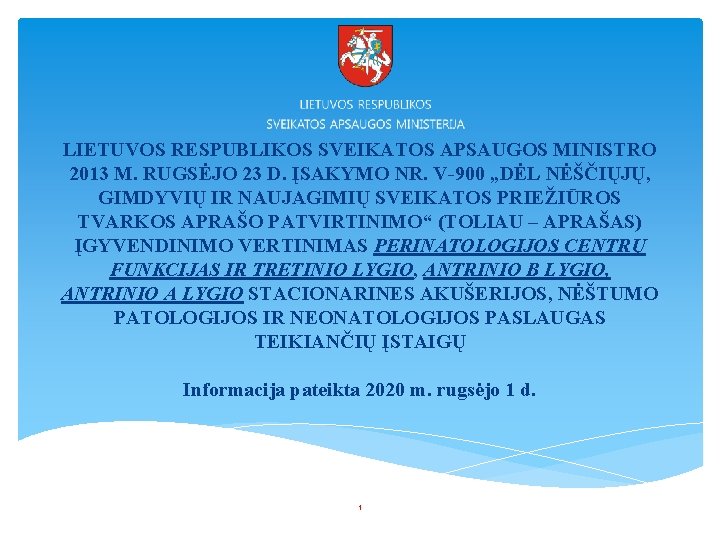 LIETUVOS RESPUBLIKOS
SVEIKATOS APSAUGOS MINISTERIJA

LIETUVOS RESPUBLIKOS SVEIKATOS APSAUGOS MINISTRO 2013 M. RUGSĖJO 23 D. ĮSAKYMO NR. V-900 „DĖL NĖŠČIŲJŲ, GIMDYVIŲ IR NAUJAGIMIŲ SVEIKATOS PRIEŽIŪROS TVARKOS APRAŠO PATVIRTINIMO“ (TOLIAU – APRAŠAS) ĮGYVENDINIMO VERTINIMAS PERINATOLOGIJOS CENTRŲ FUNKCIJAS IR TRETINIO LYGIO, ANTRINIO B LYGIO, ANTRINIO A LYGIO STACIONARINES AKUŠERIJOS, NĖŠTUMO PATOLOGIJOS IR NEONATOLOGIJOS PASLAUGAS TEIKIANČIŲ ĮSTAIGŲ

Informacija pateikta 2020 m. rugsėjo 1 d.

1